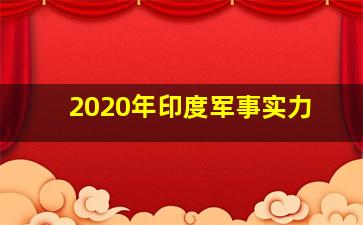 2020年印度军事实力